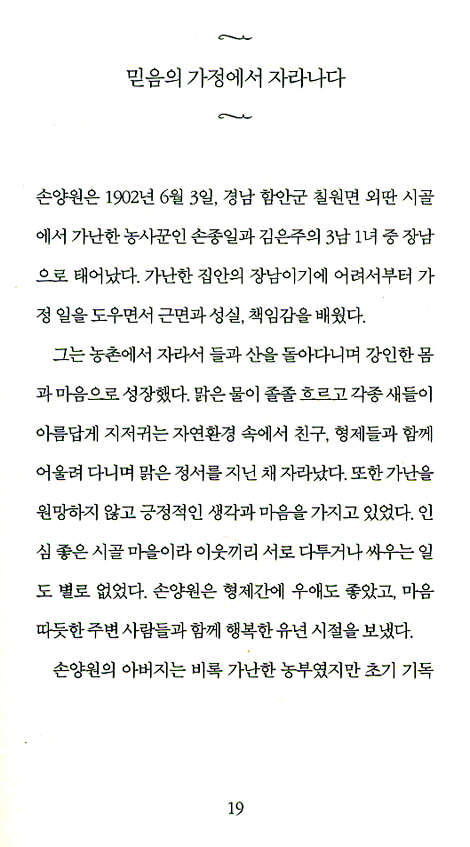 믿음의 가정에서 자라나다

손양원은 1902년 6월 3일, 경남 함안군 칠원면 외딴 시골에서 가난한 농사꾼인 손종일과 김은주의 3남 1녀 중 장남으로 태어났다. 가난한 집안의 장남이기에 어려서부터 가정 일을 도우면서 근면과 성실, 책임감을 배웠다.

그는 농촌에서 자라서 들과 산을 돌아다니며 강인한 몸과 마음으로 성장했다. 맑은 물이 졸졸 흐르고 각종 새들이 아름답게 지저귀는 자연환경 속에서 친구, 형제들과 함께 어울려 다니며 맑은 정서를 지닌 채 자라났다. 또한 가난을 원망하지 않고 긍정적인 생각과 마음을 가지고 있었다. 인심 좋은 시골 마을이라 이웃끼리 서로 다투거나 싸우는 일도 별로 없었다. 손양원은 형제간에 우애도 좋았고, 마음 따듯한 주변 사람들과 함께 행복한 유년 시절을 보냈다.

손양원의 아버지는 비록 가난한 농부였지만 초기 기독

19